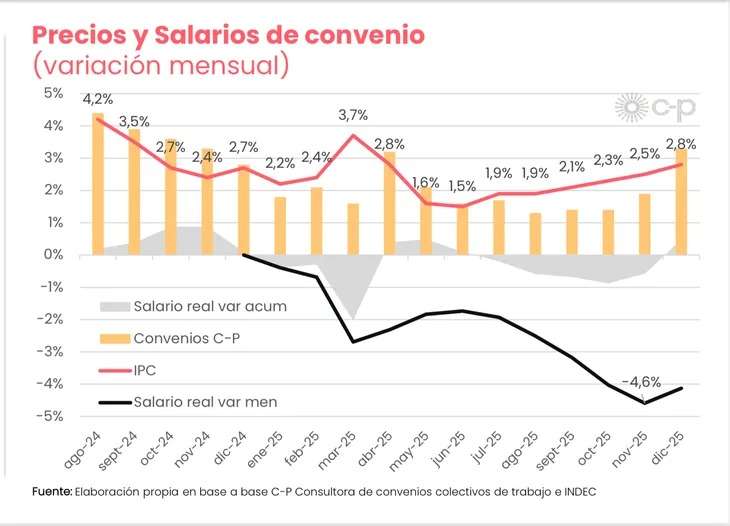 Precios y Salarios de convenio
(variación mensual)

C-P

5%
4%
3%
2%
1%
0%
-1%
-2%
-3%
-4%
-5%

4,2%
3,5%
2,7%
2,4%
2,7%
2,2%
2,4%
3,7%
2,8%
1,6%
1,5%
1,9%
1,9%
2,1%
2,3%
2,5%
2,8%
-4,6%

Salario real var acum
Convenios C-P
IPC
Salario real var men

ago-24
sept-24
oct-24
nov-24
dic-24
ene-25
feb-25
mar-25
abr-25
may-25
jun-25
jul-25
ago-25
sept-25
oct-25
nov-25
dic-25

Fuente: Elaboración propia en base a base C-P Consultora de convenios colectivos de trabajo e INDEC